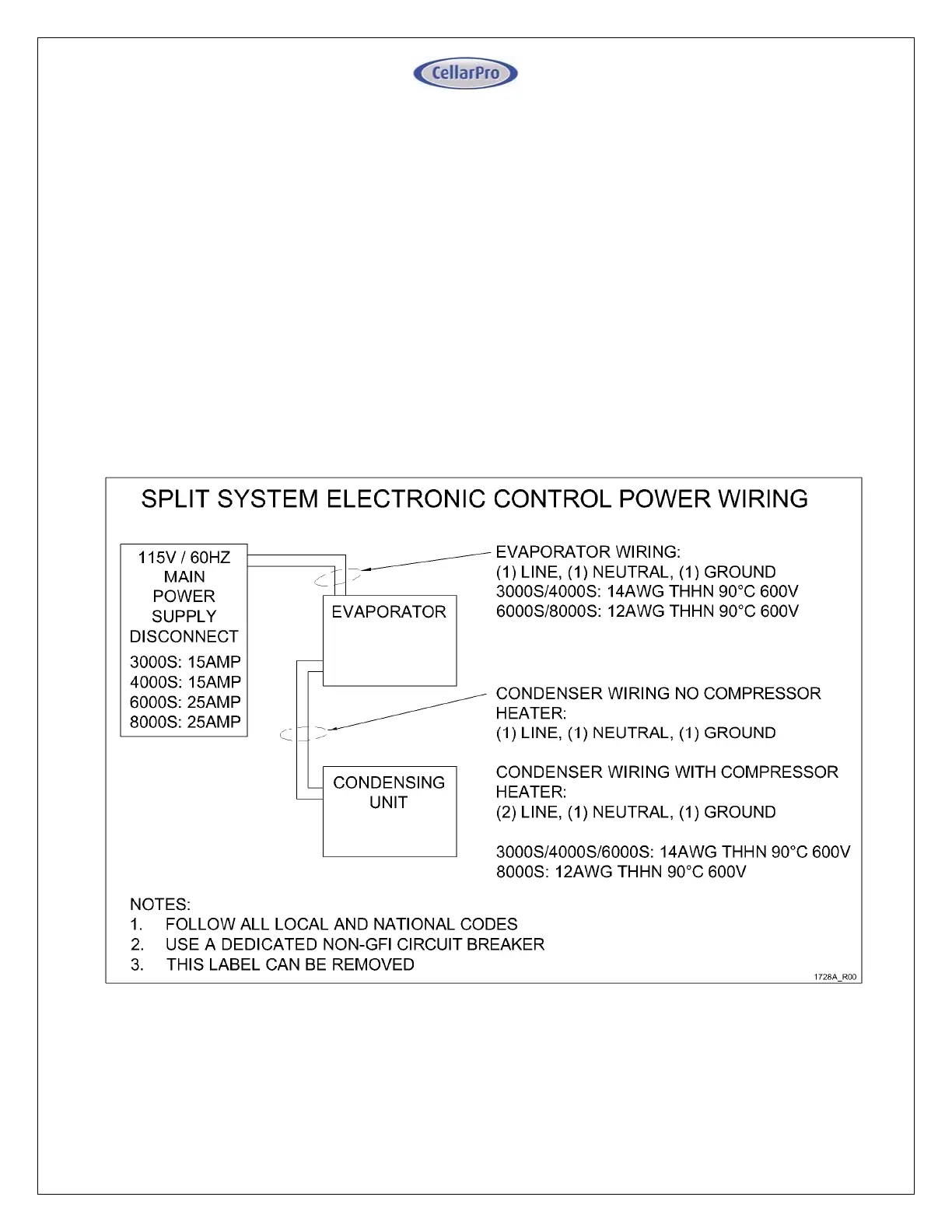 CellarPro

SPLIT SYSTEM ELECTRONIC CONTROL POWER WIRING

115V / 60HZ MAIN POWER SUPPLY DISCONNECT

3000S: 15AMP
4000S: 15AMP
6000S: 25AMP
8000S: 25AMP

EVAPORATOR

CONDENSING UNIT

EVAPORATOR WIRING:
(1) LINE, (1) NEUTRAL, (1) GROUND
3000S/4000S: 14AWG THHN 90°C 600V
6000S/8000S: 12AWG THHN 90°C 600V

CONDENSER WIRING NO COMPRESSOR HEATER:
(1) LINE, (1) NEUTRAL, (1) GROUND

CONDENSER WIRING WITH COMPRESSOR HEATER:
(2) LINE, (1) NEUTRAL, (1) GROUND

3000S/4000S/6000S: 14AWG THHN 90°C 600V
8000S: 12AWG THHN 90°C 600V

NOTES:
1. FOLLOW ALL LOCAL AND NATIONAL CODES
2. USE A DEDICATED NON-GFI CIRCUIT BREAKER
3. THIS LABEL CAN BE REMOVED

1728A_R00